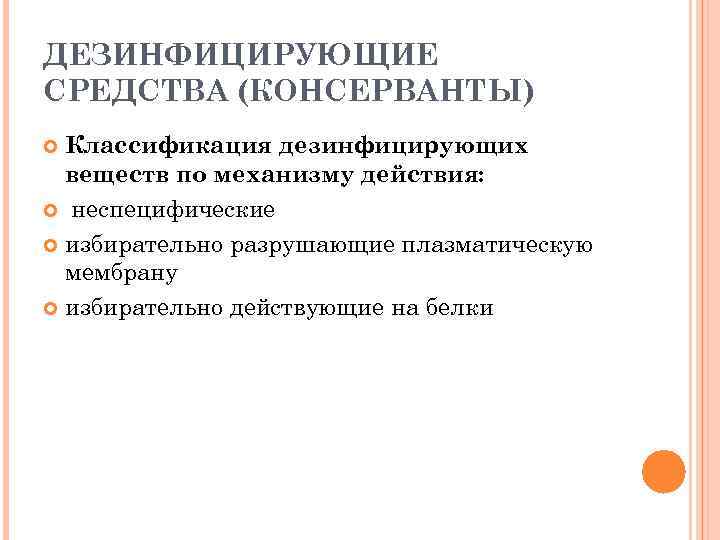 ДЕЗИНФИЦИРУЮЩИЕ СРЕДСТВА (КОНСЕРВАНТЫ)

Классификация дезинфицирующих веществ по механизму действия:

неспецифические

избирательно разрушающие плазматическую мембрану

избирательно действующие на белки